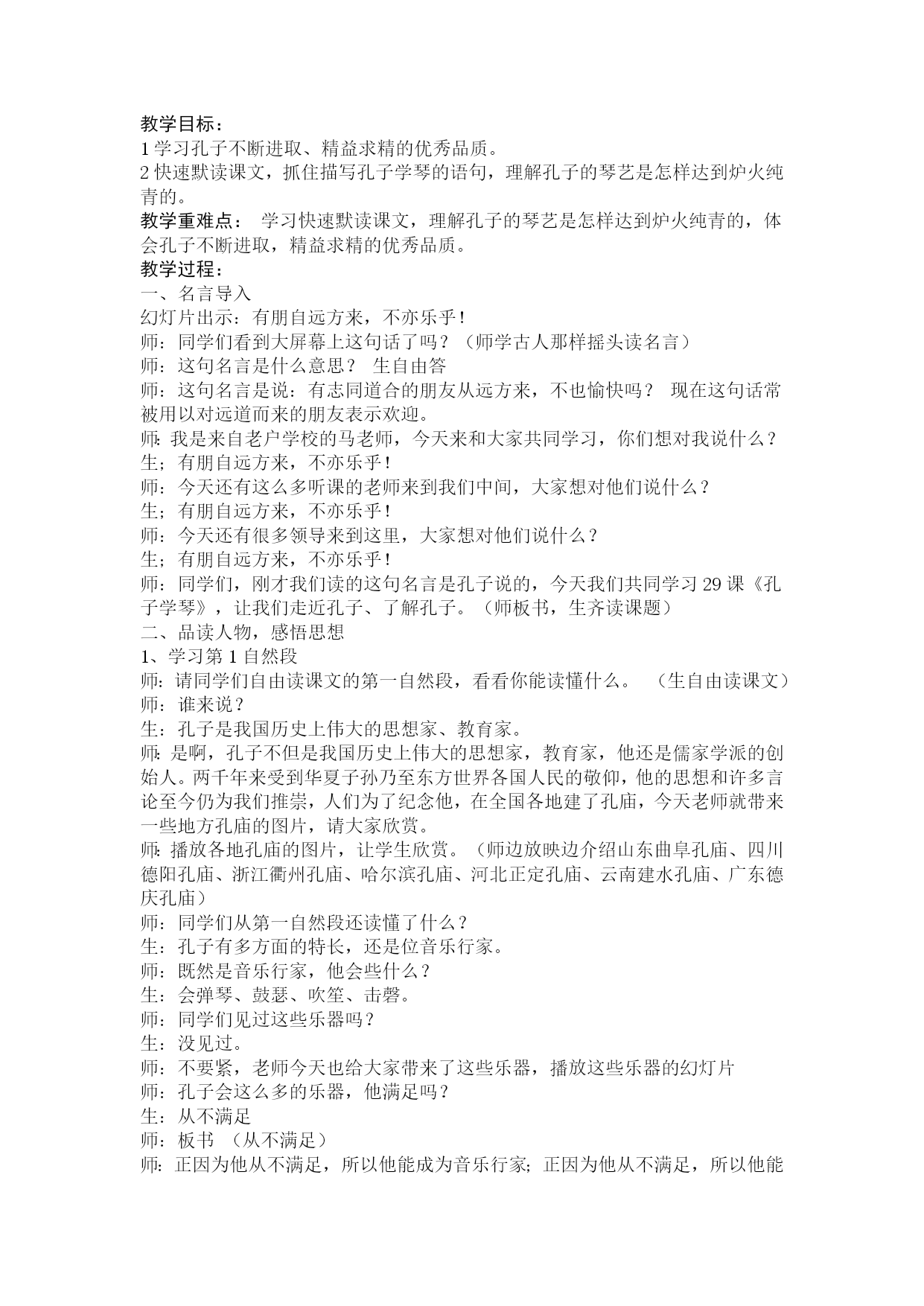 教学目标：
1 学习孔子不断进取、精益求精的优秀品质。
2 快速默读课文，抓住描写孔子学琴的语句，理解孔子的琴艺是怎样达到炉火纯青的。
教学重难点： 学习快速默读课文，理解孔子的琴艺是怎样达到炉火纯青的，体会孔子不断进取，精益求精的优秀品质。
教学过程：
一、名言导入
幻灯片出示：有朋自远方来，不亦乐乎！
师：同学们看到大屏幕上这句话了吗？（师学古人那样摇头读名言）
师：这句名言是什么意思？ 生自由答
师：这句名言是说：有志同道合的朋友从远方来，不也愉快吗？ 现在这句话常被用以对远道而来的朋友表示欢迎。
师: 我是来自老户学校的马老师，今天来和大家共同学习，你们想对我说什么？
生；有朋自远方来，不亦乐乎！
师：今天还有这么多听课的老师来到我们中间，大家想对他们说什么？
生；有朋自远方来，不亦乐乎！
师：今天还有很多领导来到这里，大家想对他们说什么？
生；有朋自远方来，不亦乐乎！
师：同学们，刚才我们读的这句名言是孔子说的，今天我们共同学习 29 课《孔子学琴》，让我们走近孔子、了解孔子。（师板书，生齐读课题）
二、品读人物，感悟思想
1、学习第 1 自然段
师: 请同学们自由读课文的第一自然段，看看你能读懂什么。 （生自由读课文）
师：谁来说？
生：孔子是我国历史上伟大的思想家、教育家。
师: 是啊，孔子不但是我国历史上伟大的思想家，教育家，他还是儒家学派的创始人。两千年来受到华夏子孙乃至东方世界各国人民的敬仰，他的思想和许多言论至今仍为我们推崇，人们为了纪念他，在全国各地建了孔庙，今天老师就带来一些地方孔庙的图片，请大家欣赏。
师: 播放各地孔庙的图片，让学生欣赏。（师边放映边介绍山东曲阜孔庙、四川德阳孔庙、浙江衢州孔庙、哈尔滨孔庙、河北正定孔庙、云南建水孔庙、广东德庆孔庙）
师：同学们从第一自然段还读懂了什么？
生：孔子有多方面的特长，还是位音乐行家。
师：既然是音乐行家，他会些什么？
生：会弹琴、鼓瑟、吹笙、击磬。
师：同学们见过这些乐器吗？
生：没见过。
师：不要紧，老师今天也给大家带来了这些乐器，播放这些乐器的幻灯片
师：孔子会这么多的乐器，他满足吗？
生：从不满足
师：板书 （从不满足）
师: 正因为他从不满足，所以他能成为音乐行家; 正因为他从不满足，所以他能